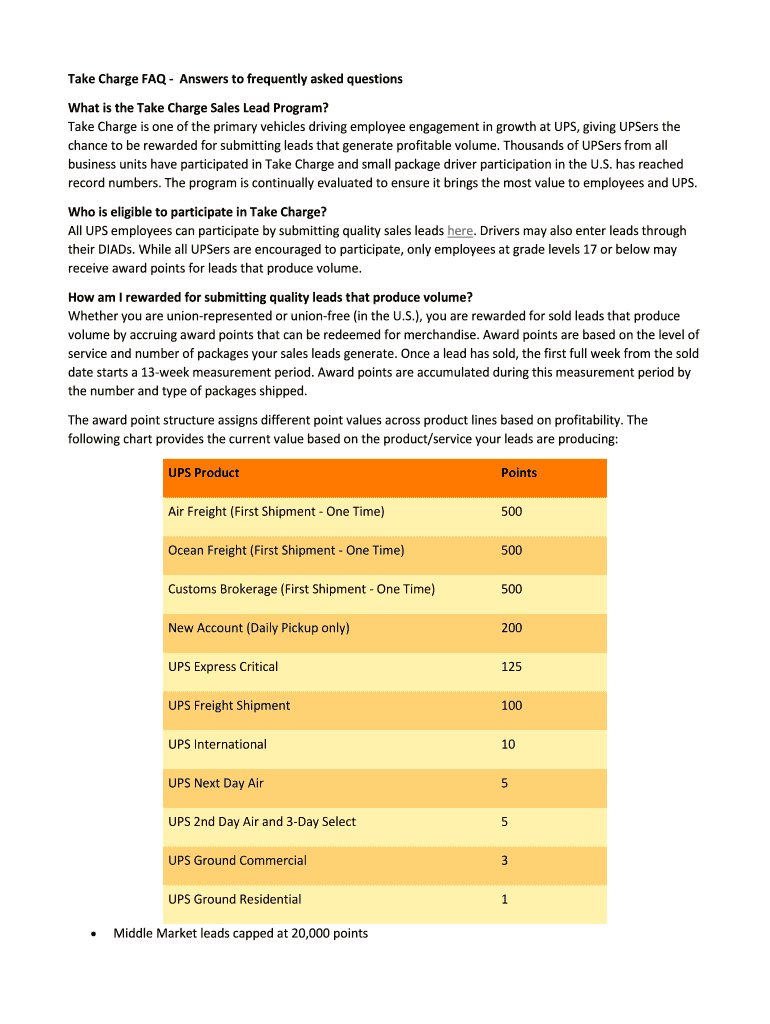 Take Charge FAQ - Answers to frequently asked questions

What is the Take Charge Sales Lead Program?
Take Charge is one of the primary vehicles driving employee engagement in growth at UPS, giving UPSers the chance to be rewarded for submitting leads that generate profitable volume. Thousands of UPSers from all business units have participated in Take Charge and small package driver participation in the U.S. has reached record numbers. The program is continually evaluated to ensure it brings the most value to employees and UPS.

Who is eligible to participate in Take Charge?
All UPS employees can participate by submitting quality sales leads here. Drivers may also enter leads through their DIADs. While all UPSers are encouraged to participate, only employees at grade levels 17 or below may receive award points for leads that produce volume.

How am I rewarded for submitting quality leads that produce volume?
Whether you are union-represented or union-free (in the U.S.), you are rewarded for sold leads that produce volume by accruing award points that can be redeemed for merchandise. Award points are based on the level of service and number of packages your sales leads generate. Once a lead has sold, the first full week from the sold date starts a 13-week measurement period. Award points are accumulated during this measurement period by the number and type of packages shipped.

The award point structure assigns different point values across product lines based on profitability. The following chart provides the current value based on the product/service your leads are producing:

| UPS Product | Points |
|---|---|
| Air Freight (First Shipment - One Time) | 500 |
| Ocean Freight (First Shipment - One Time) | 500 |
| Customs Brokerage (First Shipment - One Time) | 500 |
| New Account (Daily Pickup only) | 200 |
| UPS Express Critical | 125 |
| UPS Freight Shipment | 100 |
| UPS International | 10 |
| UPS Next Day Air | 5 |
| UPS 2nd Day Air and 3-Day Select | 5 |
| UPS Ground Commercial | 3 |
| UPS Ground Residential | 1 |

• Middle Market leads capped at 20,000 points